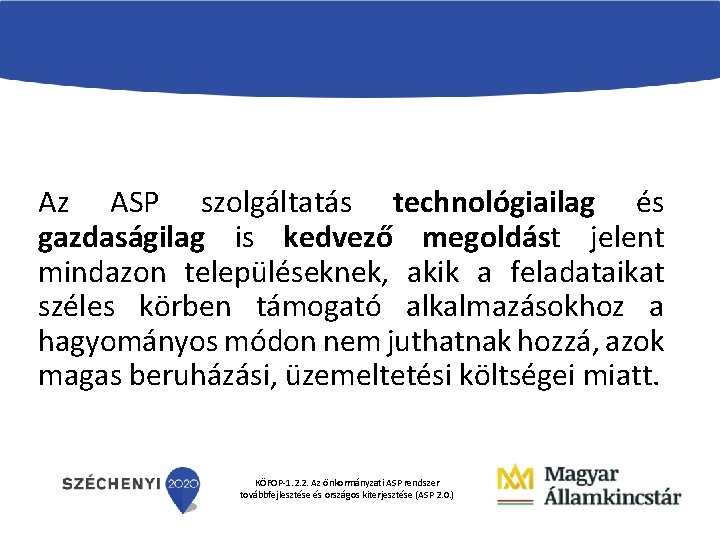 Az ASP szolgáltatás technológiailag és gazdaságilag is kedvező megoldást jelent mindazon településeknek, akik a feladataikat széles körben támogató alkalmazásokhoz a hagyományos módon nem juthatnak hozzá, azok magas beruházási, üzemeltetési költségei miatt.

SZÉCHENYI 2020

KÖFOP-1.2.2. Az önkormányzati ASP rendszer továbbfejlesztése és országos kiterjesztése (ASP 2.0.)

Magyar Államkincstár